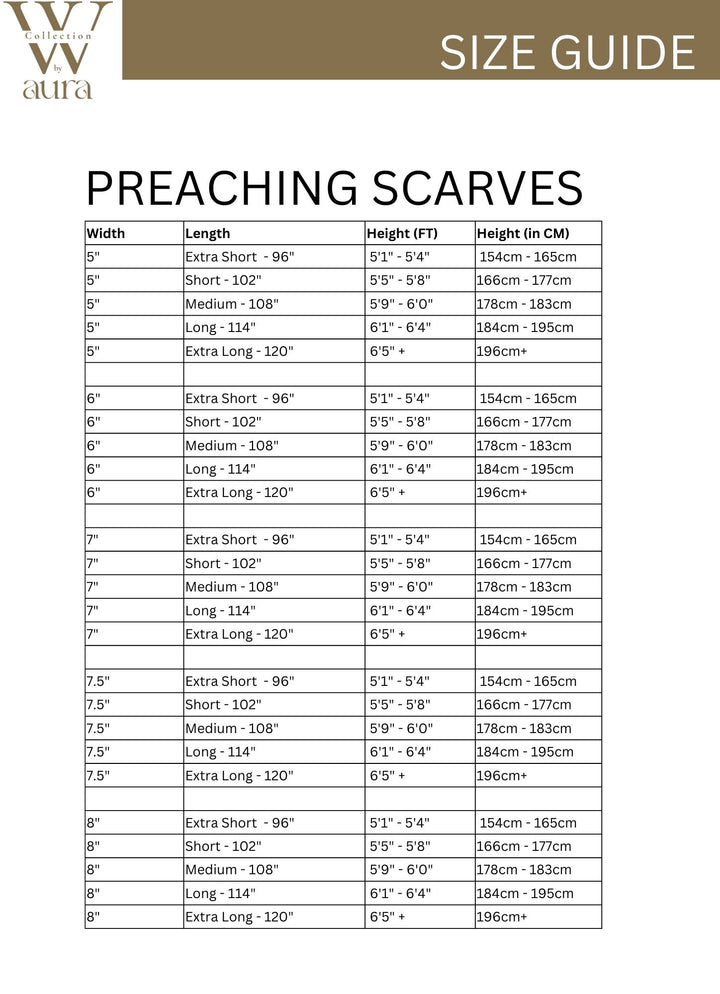 Collection
by
aura

SIZE GUIDE

PREACHING SCARVES

| Width | Length | Height (FT) | Height (in CM) |
|---|---|---|---|
| 5" | Extra Short - 96" | 5'1" - 5'4" | 154cm - 165cm |
| 5" | Short - 102" | 5'5" - 5'8" | 166cm - 177cm |
| 5" | Medium - 108" | 5'9" - 6'0" | 178cm - 183cm |
| 5" | Long - 114" | 6'1" - 6'4" | 184cm - 195cm |
| 5" | Extra Long - 120" | 6'5" + | 196cm+ |
| | | | |
| 6" | Extra Short - 96" | 5'1" - 5'4" | 154cm - 165cm |
| 6" | Short - 102" | 5'5" - 5'8" | 166cm - 177cm |
| 6" | Medium - 108" | 5'9" - 6'0" | 178cm - 183cm |
| 6" | Long - 114" | 6'1" - 6'4" | 184cm - 195cm |
| 6" | Extra Long - 120" | 6'5" + | 196cm+ |
| | | | |
| 7" | Extra Short - 96" | 5'1" - 5'4" | 154cm - 165cm |
| 7" | Short - 102" | 5'5" - 5'8" | 166cm - 177cm |
| 7" | Medium - 108" | 5'9" - 6'0" | 178cm - 183cm |
| 7" | Long - 114" | 6'1" - 6'4" | 184cm - 195cm |
| 7" | Extra Long - 120" | 6'5" + | 196cm+ |
| | | | |
| 7.5" | Extra Short - 96" | 5'1" - 5'4" | 154cm - 165cm |
| 7.5" | Short - 102" | 5'5" - 5'8" | 166cm - 177cm |
| 7.5" | Medium - 108" | 5'9" - 6'0" | 178cm - 183cm |
| 7.5" | Long - 114" | 6'1" - 6'4" | 184cm - 195cm |
| 7.5" | Extra Long - 120" | 6'5" + | 196cm+ |
| | | | |
| 8" | Extra Short - 96" | 5'1" - 5'4" | 154cm - 165cm |
| 8" | Short - 102" | 5'5" - 5'8" | 166cm - 177cm |
| 8" | Medium - 108" | 5'9" - 6'0" | 178cm - 183cm |
| 8" | Long - 114" | 6'1" - 6'4" | 184cm - 195cm |
| 8" | Extra Long - 120" | 6'5" + | 196cm+ |